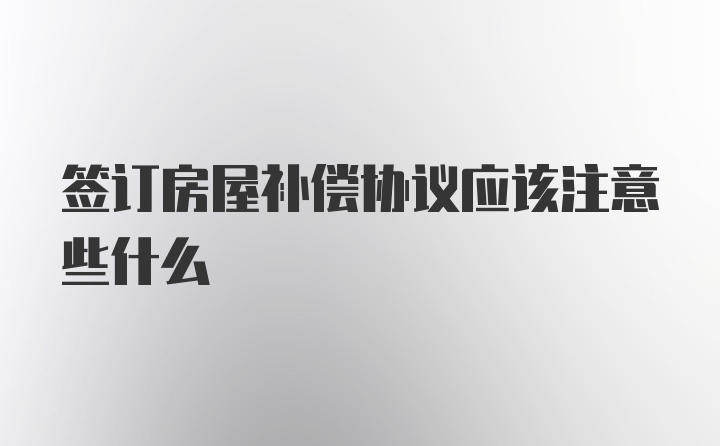 签订房屋补偿协议应该注意些什么